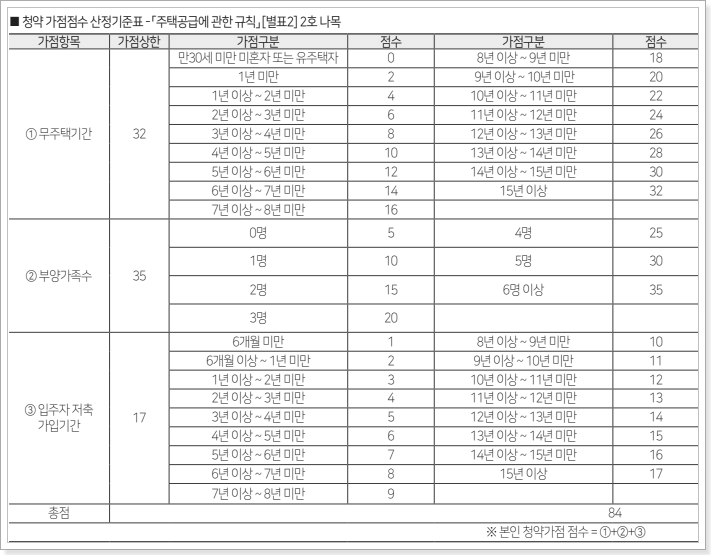 ■ 청약 가점점수 산정기준표 -「주택공급에 관한 규칙」[별표2] 2호 나목

| 가점항목 | 가점상한 | 가점구분 | 점수 | 가점구분 | 점수 |
|---|---|---|---|---|---|
| ① 무주택기간 | 32 | 만30세 미만 미혼자 또는 유주택자 | 0 | 8년 이상 ~ 9년 미만 | 18 |
| | | 1년 미만 | 2 | 9년 이상 ~ 10년 미만 | 20 |
| | | 1년 이상 ~ 2년 미만 | 4 | 10년 이상 ~ 11년 미만 | 22 |
| | | 2년 이상 ~ 3년 미만 | 6 | 11년 이상 ~ 12년 미만 | 24 |
| | | 3년 이상 ~ 4년 미만 | 8 | 12년 이상 ~ 13년 미만 | 26 |
| | | 4년 이상 ~ 5년 미만 | 10 | 13년 이상 ~ 14년 미만 | 28 |
| | | 5년 이상 ~ 6년 미만 | 12 | 14년 이상 ~ 15년 미만 | 30 |
| | | 6년 이상 ~ 7년 미만 | 14 | 15년 이상 | 32 |
| | | 7년 이상 ~ 8년 미만 | 16 | | |
| ② 부양가족수 | 35 | 0명 | 5 | 4명 | 25 |
| | | 1명 | 10 | 5명 | 30 |
| | | 2명 | 15 | 6명 이상 | 35 |
| | | 3명 | 20 | | |
| ③ 입주자 저축 가입기간 | 17 | 6개월 미만 | 1 | 8년 이상 ~ 9년 미만 | 10 |
| | | 6개월 이상 ~ 1년 미만 | 2 | 9년 이상 ~ 10년 미만 | 11 |
| | | 1년 이상 ~ 2년 미만 | 3 | 10년 이상 ~ 11년 미만 | 12 |
| | | 2년 이상 ~ 3년 미만 | 4 | 11년 이상 ~ 12년 미만 | 13 |
| | | 3년 이상 ~ 4년 미만 | 5 | 12년 이상 ~ 13년 미만 | 14 |
| | | 4년 이상 ~ 5년 미만 | 6 | 13년 이상 ~ 14년 미만 | 15 |
| | | 5년 이상 ~ 6년 미만 | 7 | 14년 이상 ~ 15년 미만 | 16 |
| | | 6년 이상 ~ 7년 미만 | 8 | 15년 이상 | 17 |
| | | 7년 이상 ~ 8년 미만 | 9 | | |
| 총점 | 84 | | | | |

※ 본인 청약가점 점수 = ①+②+③